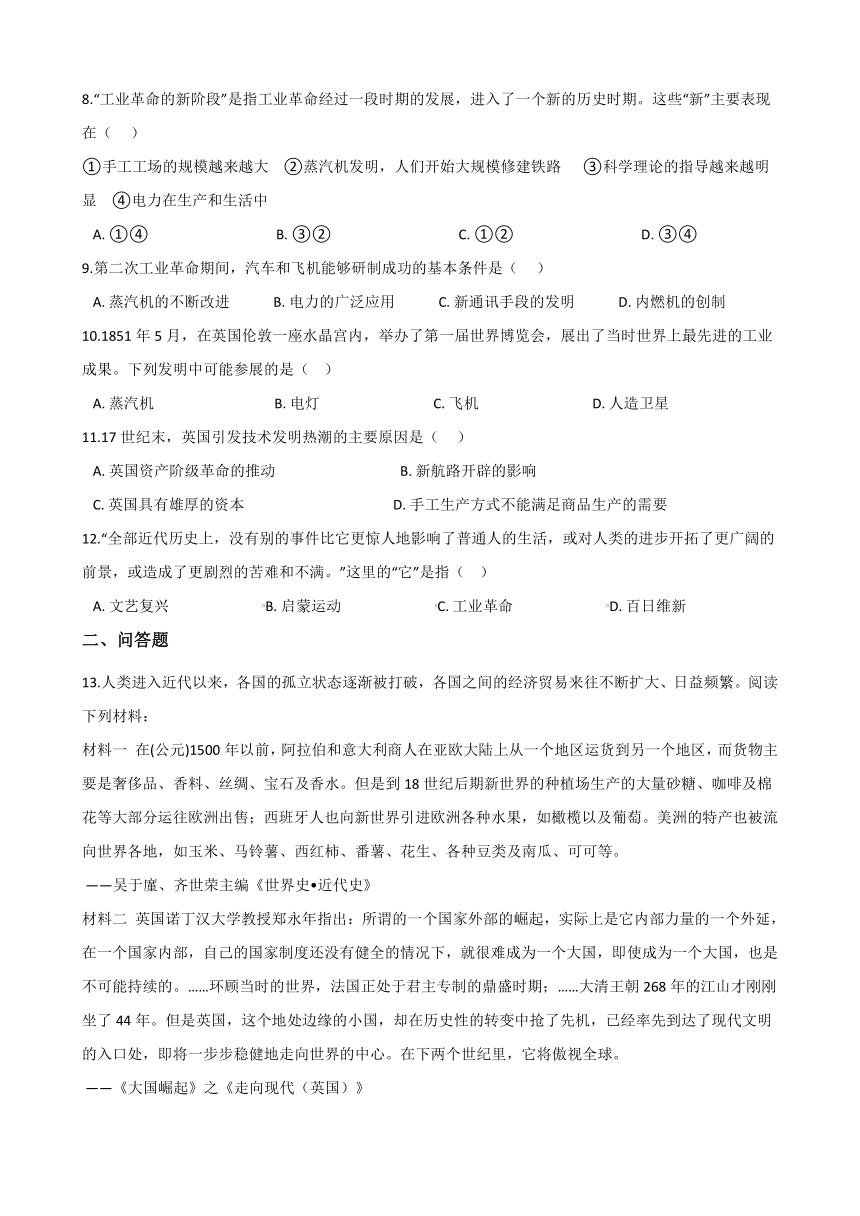 8.“工业革命的新阶段”是指工业革命经过一段时期的发展，进入了一个新的历史时期。这些“新”主要表现在（　）

①手工工场的规模越来越大　②蒸汽机发明，人们开始大规模修建铁路　③科学理论的指导越来越明显　④电力在生产和生活中

A. ①④　　B. ③②　　C. ①②　　D. ③④

9.第二次工业革命期间，汽车和飞机能够研制成功的基本条件是（　）

A. 蒸汽机的不断改进　　B. 电力的广泛应用　　C. 新通讯手段的发明　　D. 内燃机的创制

10.1851 年 5 月，在英国伦敦一座水晶宫内，举办了第一届世界博览会，展出了当时世界上最先进的工业成果。下列发明中可能参展的是（　）

A. 蒸汽机　　B. 电灯　　C. 飞机　　D. 人造卫星

11.17 世纪末，英国引发技术发明热潮的主要原因是（　）

A. 英国资产阶级革命的推动　　B. 新航路开辟的影响

C. 英国具有雄厚的资本　　D. 手工生产方式不能满足商品生产的需要

12.“全部近代历史上，没有别的事件比它更惊人地影响了普通人的生活，或对人类的进步开拓了更广阔的前景，或造成了更剧烈的苦难和不满。”这里的“它”是指（　）

A. 文艺复兴　　B. 启蒙运动　　C. 工业革命　　D. 百日维新

二、问答题

13.人类进入近代以来，各国的孤立状态逐渐被打破，各国之间的经济贸易来往不断扩大、日益频繁。阅读下列材料：

材料一　在(公元)1500 年以前，阿拉伯和意大利商人在亚欧大陆上从一个地区运货到另一个地区，而货物主要是奢侈品、香料、丝绸、宝石及香水。但是到 18 世纪后期新世界的种植场生产的大量砂糖、咖啡及棉花等大部分运往欧洲出售；西班牙人也向新世界引进欧洲各种水果，如橄榄以及葡萄。美洲的特产也被流向世界各地，如玉米、马铃薯、西红柿、番薯、花生、各种豆类及南瓜、可可等。

——吴于廑、齐世荣主编《世界史•近代史》

材料二　英国诺丁汉大学教授郑永年指出：所谓的一个国家外部的崛起，实际上是它内部力量的一个外延，在一个国家内部，自己的国家制度还没有健全的情况下，就很难成为一个大国，即使成为一个大国，也是不可能持续的。……环顾当时的世界，法国正处于君主专制的鼎盛时期；……大清王朝 268 年的江山才刚刚坐了 44 年。但是英国，这个地处边缘的小国，却在历史性的转变中抢了先机，已经率先到达了现代文明的入口处，即将一步步稳健地走向世界的中心。在下两个世纪里，它将傲视全球。

——《大国崛起》之《走向现代（英国）》